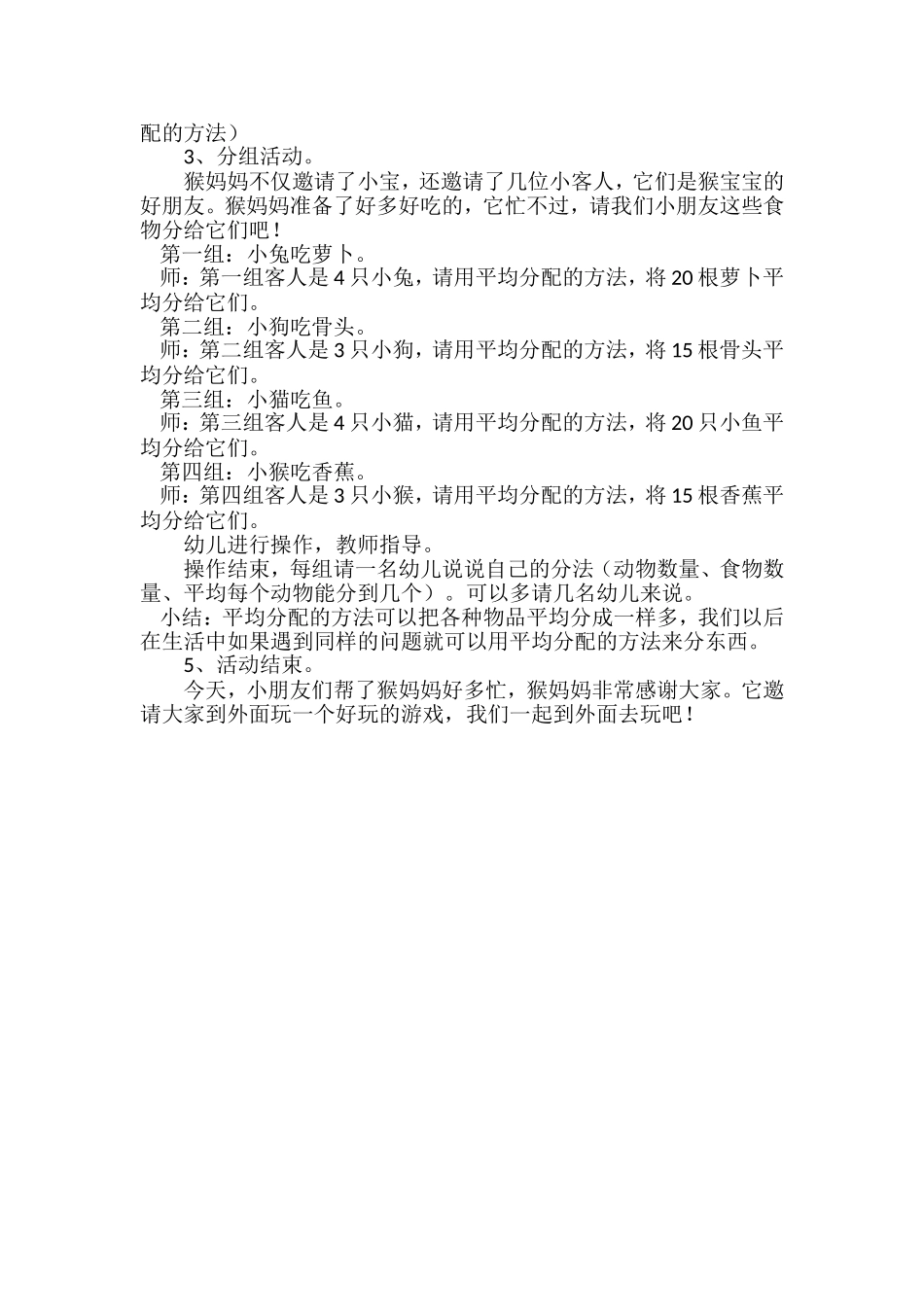 配的方法）

3、分组活动。

猴妈妈不仅邀请了小宝，还邀请了几位小客人，它们是猴宝宝的好朋友。猴妈妈准备了好多好吃的，它忙不过，请我们小朋友这些食物分给它们吧！

第一组：小兔吃萝卜。

师：第一组客人是 4 只小兔，请用平均分配的方法，将 20 根萝卜平均分给它们。

第二组：小狗吃骨头。

师：第二组客人是 3 只小狗，请用平均分配的方法，将 15 根骨头平均分给它们。

第三组：小猫吃鱼。

师：第三组客人是 4 只小猫，请用平均分配的方法，将 20 只小鱼平均分给它们。

第四组：小猴吃香蕉。

师：第四组客人是 3 只小猴，请用平均分配的方法，将 15 根香蕉平均分给它们。

幼儿进行操作，教师指导。

操作结束，每组请一名幼儿说说自己的分法（动物数量、食物数量、平均每个动物能分到几个）。可以多请几名幼儿来说。

小结：平均分配的方法可以把各种物品平均分成一样多，我们以后在生活中如果遇到同样的问题就可以用平均分配的方法来分东西。

5、活动结束。

今天，小朋友们帮了猴妈妈好多忙，猴妈妈非常感谢大家。它邀请大家到外面玩一个好玩的游戏，我们一起到外面去玩吧！